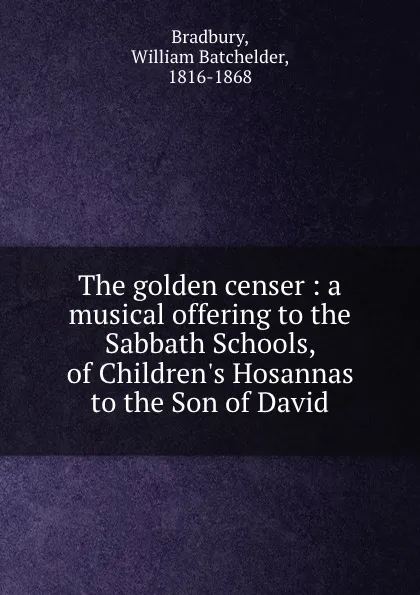 Bradbury,
William Batchelder,
1816-1868

The golden censer : a musical offering to the Sabbath Schools, of Children's Hosannas to the Son of David